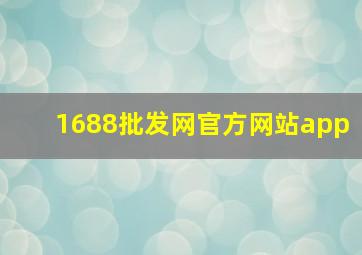 1688批发网官方网站app